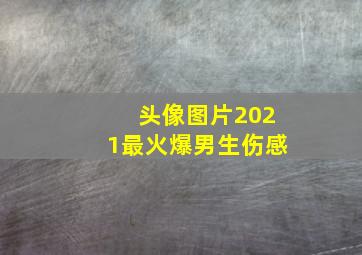 头像图片2021最火爆男生伤感